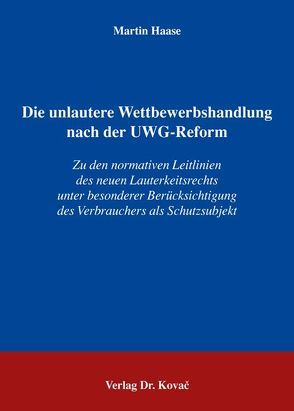 Martin Haase

Die unlautere Wettbewerbshandlung nach der UWG-Reform

Zu den normativen Leitlinien des neuen Lauterkeitsrechts unter besonderer Berücksichtigung des Verbrauchers als Schutzsubjekt

Verlag Dr. Kovač